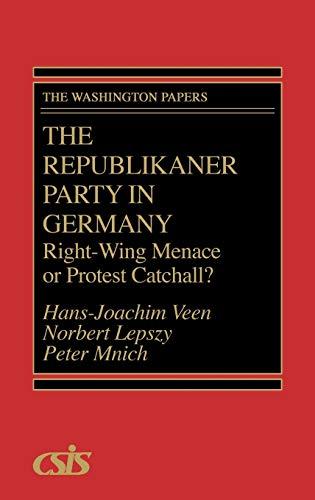 THE WASHINGTON PAPERS

THE REPUBLIKANER PARTY IN GERMANY
Right-Wing Menace or Protest Catchall?

Hans-Joachim Veen
Norbert Lepszy
Peter Mnich

CSIS